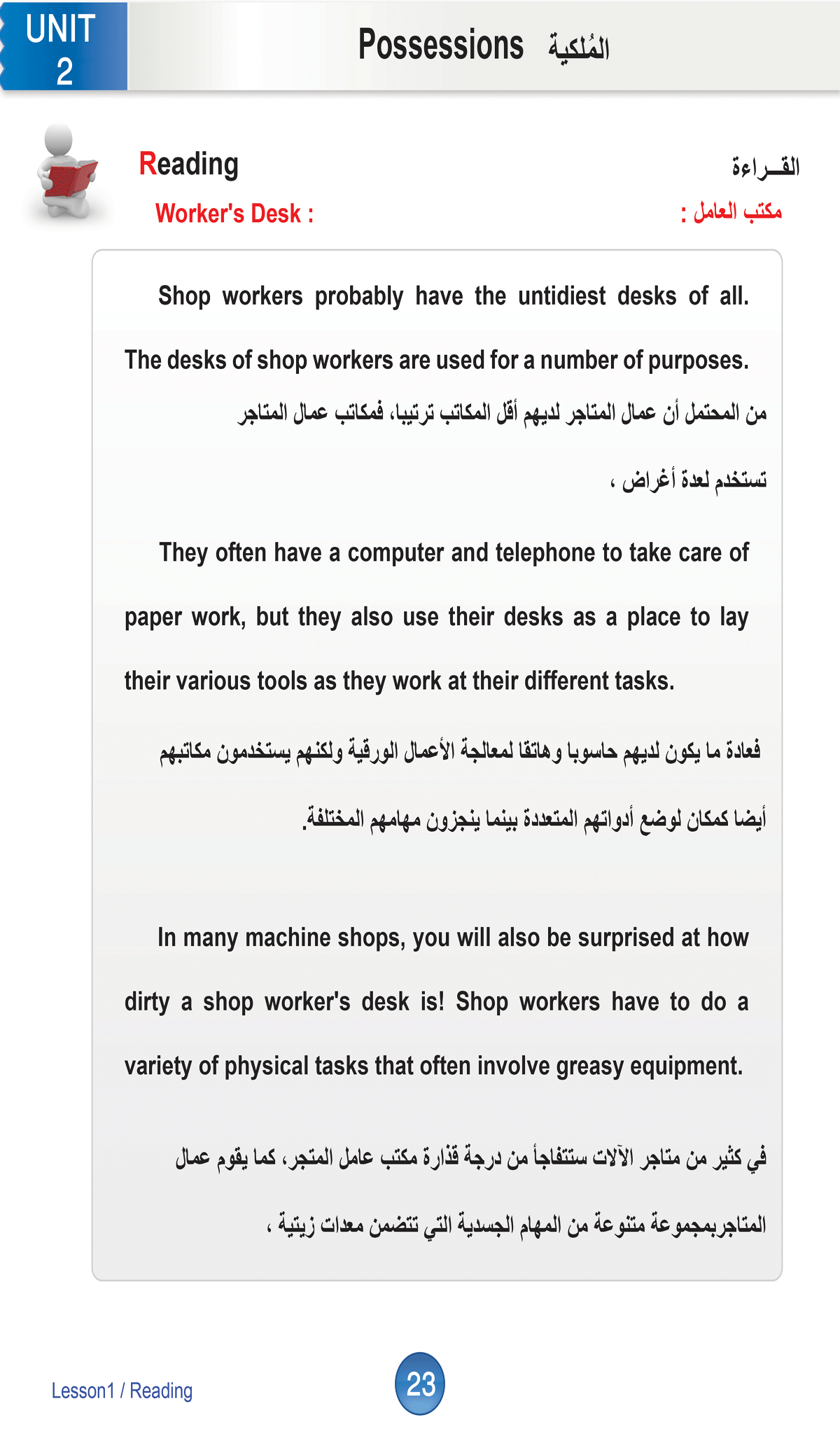 UNIT 2

Possessions المُلكية

Reading

القـــراءة

Worker's Desk :

مكتب العامل :

Shop workers probably have the untidiest desks of all. The desks of shop workers are used for a number of purposes.

من المحتمل أن عمال المتاجر لديهم أقل المكاتب ترتيبا، فمكاتب عمال المتاجر تستخدم لعدة أغراض ،

They often have a computer and telephone to take care of paper work, but they also use their desks as a place to lay their various tools as they work at their different tasks.

فعادة ما يكون لديهم حاسوبا وهاتفا لمعالجة الأعمال الورقية ولكنهم يستخدمون مكاتبهم أيضا كمكان لوضع أدواتهم المتعددة بينما ينجزون مهامهم المختلفة.

In many machine shops, you will also be surprised at how dirty a shop worker's desk is! Shop workers have to do a variety of physical tasks that often involve greasy equipment.

في كثير من متاجر الآلات ستتفاجأ من درجة قذارة مكتب عامل المتجر، كما يقوم عمال المتاجربمجموعة متنوعة من المهام الجسدية التي تتضمن معدات زيتية ،

Lesson1 / Reading

23